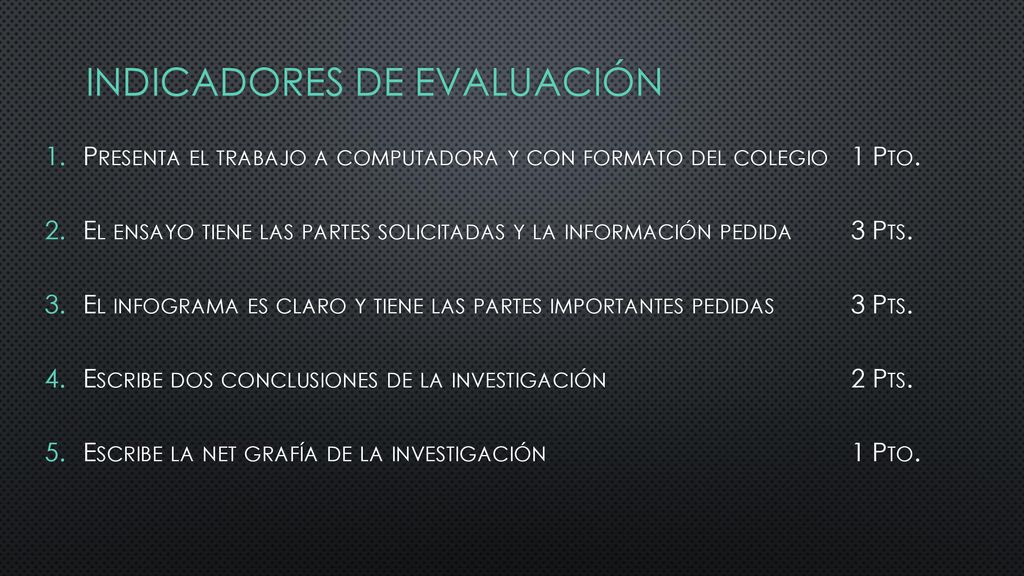 INDICADORES DE EVALUACIÓN

1. Presenta el trabajo a computadora y con formato del colegio 1 Pto.

2. El ensayo tiene las partes solicitadas y la información pedida 3 Pts.

3. El infograma es claro y tiene las partes importantes pedidas 3 Pts.

4. Escribe dos conclusiones de la investigación 2 Pts.

5. Escribe la net grafía de la investigación 1 Pto.